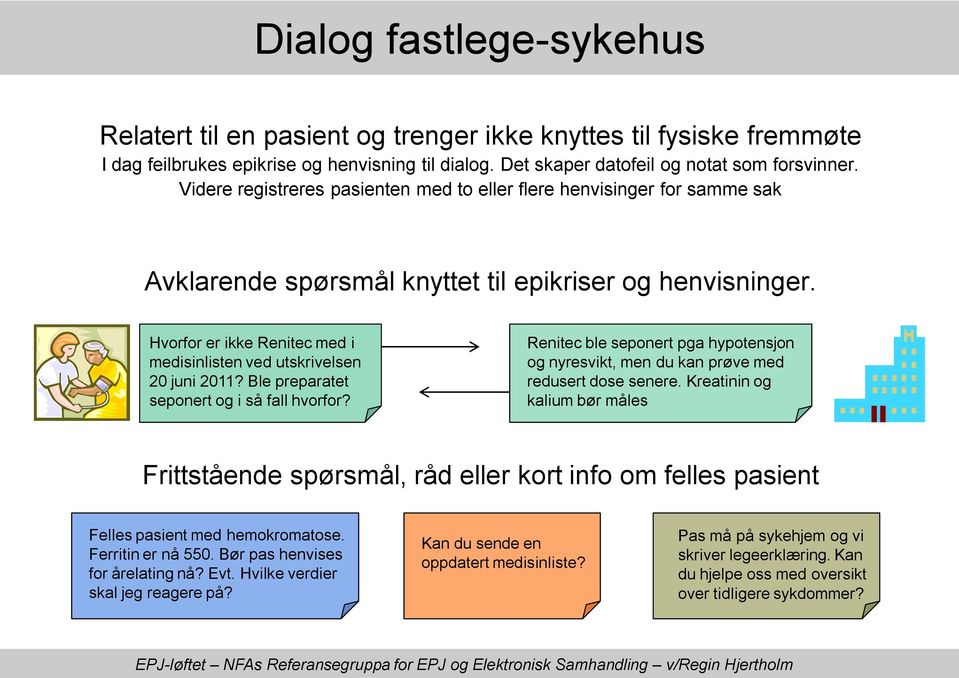 Dialog fastlege-sykehus

Relatert til en pasient og trenger ikke knyttes til fysiske fremmøte
I dag feilbrukes epikrise og henvisning til dialog. Det skaper datofeil og notat som forsvinner. Videre registreres pasienten med to eller flere henvisinger for samme sak

Avklarende spørsmål knyttet til epikriser og henvisninger.

Hvorfor er ikke Renitec med i medisinlisten ved utskrivelsen 20 juni 2011? Ble preparatet seponert og i så fall hvorfor?

Renitec ble seponert pga hypotensjon og nyresvikt, men du kan prøve med redusert dose senere. Kreatinin og kalium bør måles

H

Frittstående spørsmål, råd eller kort info om felles pasient

Felles pasient med hemokromatose. Ferritin er nå 550. Bør pas henvises for årelating nå? Evt. Hvilke verdier skal jeg reagere på?

Kan du sende en oppdatert medisinliste?

Pas må på sykehjem og vi skriver legeerklæring. Kan du hjelpe oss med oversikt over tidligere sykdommer?

EPJ-løftet – NFAs Referansegruppa for EPJ og Elektronisk Samhandling – v/Regin Hjertholm